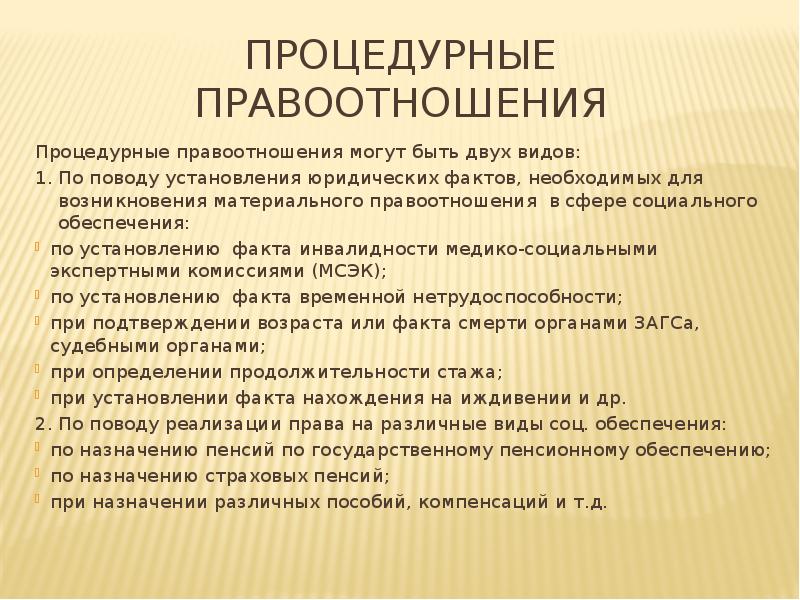 ПРОЦЕДУРНЫЕ ПРАВООТНОШЕНИЯ

Процедурные правоотношения могут быть двух видов:

1. По поводу установления юридических фактов, необходимых для возникновения материального правоотношения в сфере социального обеспечения:

по установлению факта инвалидности медико-социальными экспертными комиссиями (МСЭК);

по установлению факта временной нетрудоспособности;

при подтверждении возраста или факта смерти органами ЗАГСа, судебными органами;

при определении продолжительности стажа;

при установлении факта нахождения на иждивении и др.

2. По поводу реализации права на различные виды соц. обеспечения:

по назначению пенсий по государственному пенсионному обеспечению;

по назначению страховых пенсий;

при назначении различных пособий, компенсаций и т.д.